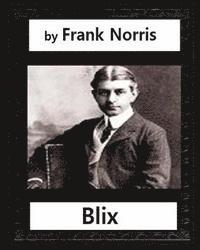 by Frank Norris

Blix